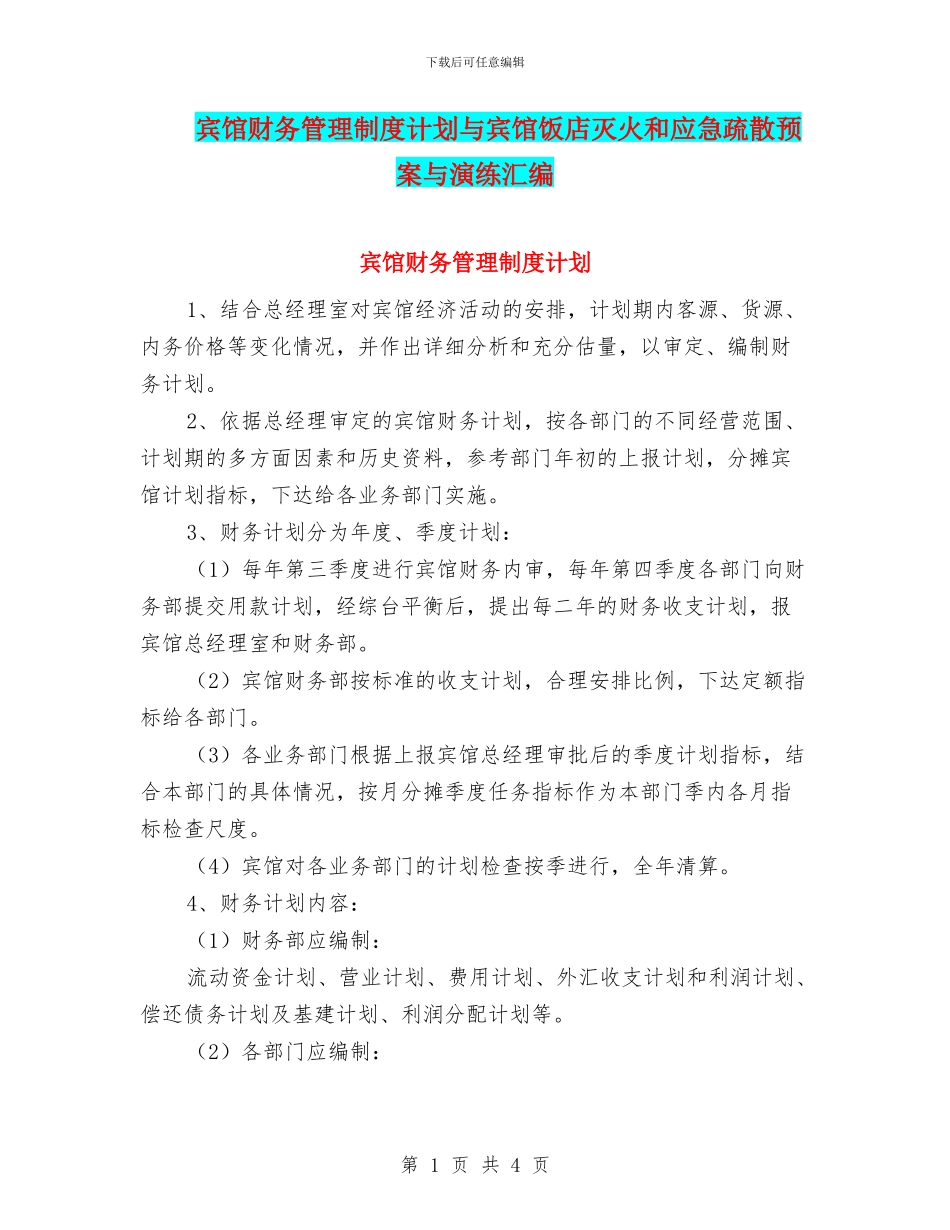 下载后可任意编辑

宾馆财务管理制度计划与宾馆饭店灭火和应急疏散预案与演练汇编

宾馆财务管理制度计划

1、结合总经理室对宾馆经济活动的安排，计划期内客源、货源、内务价格等变化情况，并作出详细分析和充分估量，以审定、编制财务计划。

2、依据总经理审定的宾馆财务计划，按各部门的不同经营范围、计划期的多方面因素和历史资料，参考部门年初的上报计划，分摊宾馆计划指标，下达给各业务部门实施。

3、财务计划分为年度、季度计划：

（1）每年第三季度进行宾馆财务内审，每年第四季度各部门向财务部提交用款计划，经综台平衡后，提出每二年的财务收支计划，报宾馆总经理室和财务部。

（2）宾馆财务部按标准的收支计划，合理安排比例，下达定额指标给各部门。

（3）各业务部门根据上报宾馆总经理审批后的季度计划指标，结合本部门的具体情况，按月分摊季度任务指标作为本部门季内各月指标检查尺度。

（4）宾馆对各业务部门的计划检查按季进行，全年清算。

4、财务计划内容：

（1）财务部应编制：

流动资金计划、营业计划、费用计划、外汇收支计划和利润计划、偿还债务计划及基建计划、利润分配计划等。

（2）各部门应编制：

第 1 页 共 4 页